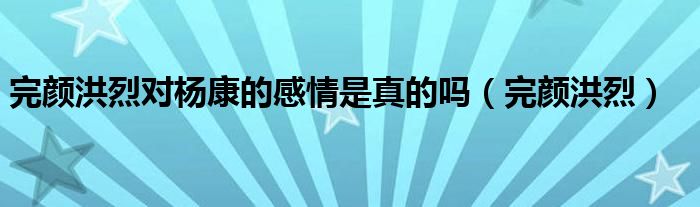 完颜洪烈对杨康的感情是真的吗（完颜洪烈）